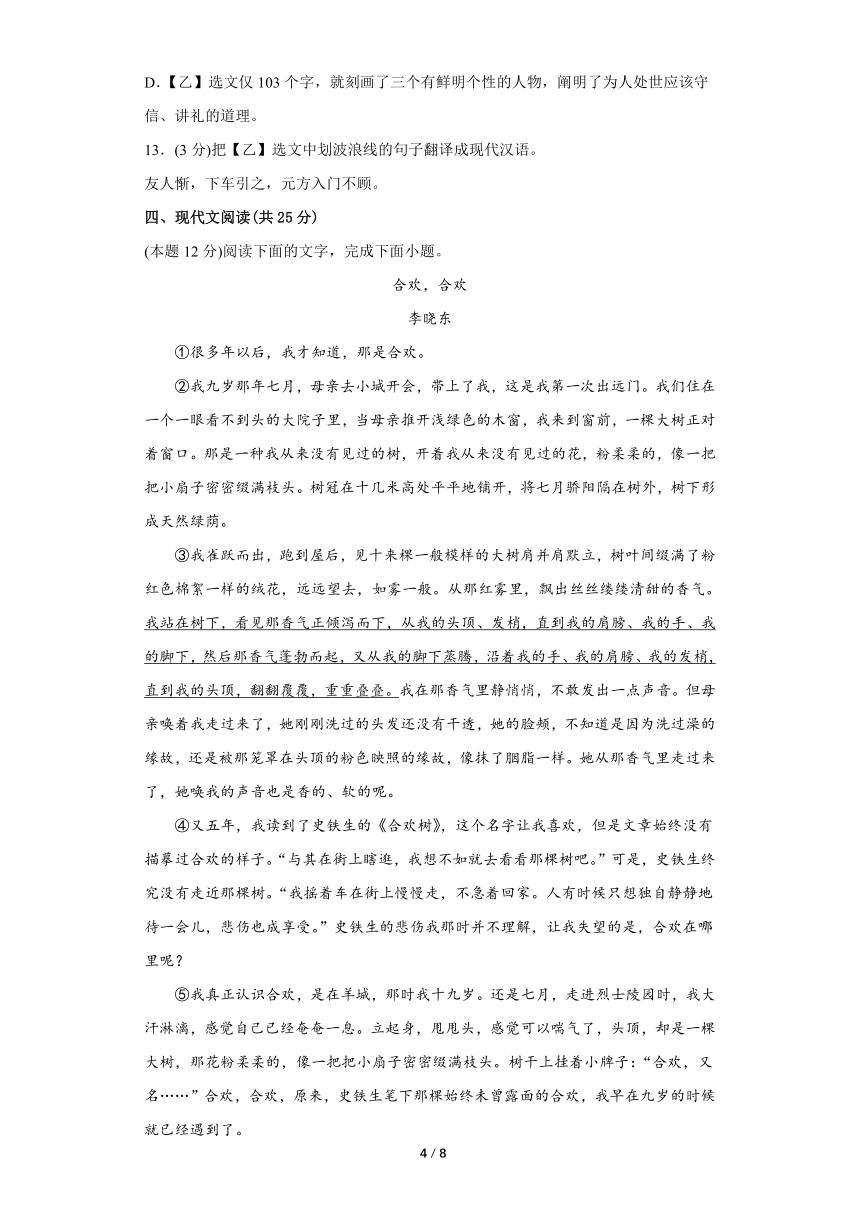 D.【乙】选文仅 103 个字，就刻画了三个有鲜明个性的人物，阐明了为人处世应该守信、讲礼的道理。

13．(3 分)把【乙】选文中划波浪线的句子翻译成现代汉语。

友人惭，下车引之，元方入门不顾。

四、现代文阅读(共 25 分)

(本题 12 分)阅读下面的文字，完成下面小题。

合欢，合欢

李晓东

①很多年以后，我才知道，那是合欢。

②我九岁那年七月，母亲去小城开会，带上了我，这是我第一次出远门。我们住在一个一眼看不到头的大院子里，当母亲推开浅绿色的木窗，我来到窗前，一棵大树正对着窗口。那是一种我从来没有见过的树，开着我从来没有见过的花，粉柔柔的，像一把把小扇子密密缀满枝头。树冠在十几米高处平平地铺开，将七月骄阳隔在树外，树下形成天然绿荫。

③我雀跃而出，跑到屋后，见十来棵一般模样的大树肩并肩默立，树叶间缀满了粉红色棉絮一样的绒花，远远望去，如雾一般。从那红雾里，飘出丝丝缕缕清甜的香气。我站在树下，看见那香气正倾泻而下，从我的头顶、发梢，直到我的肩膀、我的手、我的脚下，然后那香气蓬勃而起，又从我的脚下蒸腾，沿着我的手、我的肩膀、我的发梢，直到我的头顶，翻翻覆覆，重重叠叠。我在那香气里静悄悄，不敢发出一点声音。但母亲唤着我走过来了，她刚刚洗过的头发还没有干透，她的脸颊，不知道是因为洗过澡的缘故，还是被那笼罩在头顶的粉色映照的缘故，像抹了胭脂一样。她从那香气里走过来了，她唤我的声音也是香的、软的呢。

④又五年，我读到了史铁生的《合欢树》，这个名字让我喜欢，但是文章始终没有描摹过合欢的样子。“与其在街上瞎逛，我想不如就去看看那棵树吧。”可是，史铁生终究没有走近那棵树。“我摇着车在街上慢慢走，不急着回家。人有时候只想独自静静地待一会儿，悲伤也成享受。”史铁生的悲伤我那时并不理解，让我失望的是，合欢在哪里呢？

⑤我真正认识合欢，是在羊城，那时我十九岁。还是七月，走进烈士陵园时，我大汗淋漓，感觉自己已经奄奄一息。立起身，甩甩头，感觉可以喘气了，头顶，却是一棵大树，那花粉柔柔的，像一把把小扇子密密缀满枝头。树干上挂着小牌子：“合欢，又名……”合欢，合欢，原来，史铁生笔下那棵始终未曾露面的合欢，我早在九岁的时候就已经遇到了。

4 / 8